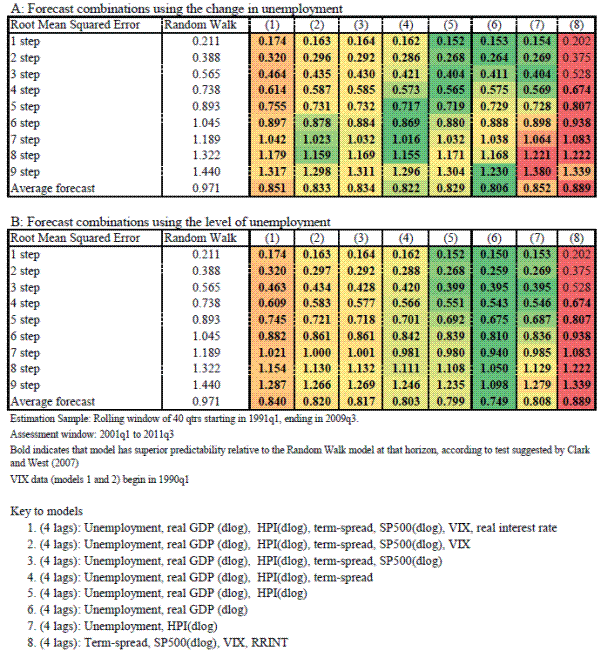 A: Forecast combinations using the change in unemployment

| Root Mean Squared Error | Random Walk | (1) | (2) | (3) | (4) | (5) | (6) | (7) | (8) |
|---|---|---|---|---|---|---|---|---|---|
| 1 step | 0.211 | 0.174 | 0.163 | 0.164 | 0.162 | 0.152 | 0.153 | 0.154 | 0.202 |
| 2 step | 0.388 | 0.320 | 0.296 | 0.292 | 0.286 | 0.268 | 0.264 | 0.269 | 0.375 |
| 3 step | 0.565 | 0.464 | 0.435 | 0.430 | 0.421 | 0.404 | 0.411 | 0.404 | 0.528 |
| 4 step | 0.738 | 0.614 | 0.587 | 0.585 | 0.573 | 0.565 | 0.575 | 0.569 | 0.674 |
| 5 step | 0.893 | 0.755 | 0.731 | 0.732 | 0.717 | 0.719 | 0.729 | 0.728 | 0.807 |
| 6 step | 1.045 | 0.897 | 0.878 | 0.884 | 0.869 | 0.880 | 0.888 | 0.898 | 0.938 |
| 7 step | 1.189 | 1.042 | 1.023 | 1.032 | 1.016 | 1.032 | 1.038 | 1.064 | 1.083 |
| 8 step | 1.322 | 1.179 | 1.159 | 1.169 | 1.155 | 1.171 | 1.168 | 1.221 | 1.222 |
| 9 step | 1.440 | 1.317 | 1.298 | 1.311 | 1.296 | 1.304 | 1.230 | 1.380 | 1.339 |
| Average forecast | 0.971 | 0.851 | 0.833 | 0.834 | 0.822 | 0.829 | 0.806 | 0.852 | 0.889 |

B: Forecast combinations using the level of unemployment

| Root Mean Squared Error | Random Walk | (1) | (2) | (3) | (4) | (5) | (6) | (7) | (8) |
|---|---|---|---|---|---|---|---|---|---|
| 1 step | 0.211 | 0.174 | 0.163 | 0.164 | 0.162 | 0.152 | 0.150 | 0.153 | 0.202 |
| 2 step | 0.388 | 0.320 | 0.297 | 0.292 | 0.288 | 0.268 | 0.259 | 0.269 | 0.375 |
| 3 step | 0.565 | 0.463 | 0.434 | 0.428 | 0.420 | 0.399 | 0.395 | 0.395 | 0.528 |
| 4 step | 0.738 | 0.609 | 0.583 | 0.577 | 0.566 | 0.551 | 0.543 | 0.546 | 0.674 |
| 5 step | 0.893 | 0.745 | 0.721 | 0.718 | 0.701 | 0.692 | 0.675 | 0.687 | 0.807 |
| 6 step | 1.045 | 0.882 | 0.861 | 0.861 | 0.842 | 0.839 | 0.810 | 0.836 | 0.938 |
| 7 step | 1.189 | 1.021 | 1.000 | 1.001 | 0.981 | 0.980 | 0.940 | 0.985 | 1.083 |
| 8 step | 1.322 | 1.154 | 1.130 | 1.132 | 1.111 | 1.108 | 1.050 | 1.129 | 1.222 |
| 9 step | 1.440 | 1.287 | 1.266 | 1.269 | 1.246 | 1.235 | 1.098 | 1.279 | 1.339 |
| Average forecast | 0.971 | 0.840 | 0.820 | 0.817 | 0.803 | 0.799 | 0.749 | 0.808 | 0.889 |

Estimation Sample: Rolling window of 40 qtrs starting in 1991q1, ending in 2009q3.

Assessment window: 2001q1 to 2011q3

Bold indicates that model has superior predictability relative to the Random Walk model at that horizon, according to test suggested by Clark and West (2007)

VIX data (models 1 and 2) begin in 1990q1

Key to models
1. (4 lags): Unemployment, real GDP (dlog), HPI(dlog), term-spread, SP500(dlog), VIX, real interest rate
2. (4 lags): Unemployment, real GDP (dlog), HPI(dlog), term-spread, SP500(dlog), VIX
3. (4 lags): Unemployment, real GDP (dlog), HPI(dlog), term-spread, SP500(dlog)
4. (4 lags): Unemployment, real GDP (dlog), HPI(dlog), term-spread
5. (4 lags): Unemployment, real GDP (dlog), HPI(dlog)
6. (4 lags): Unemployment, real GDP (dlog)
7. (4 lags): Unemployment, HPI(dlog)
8. (4 lags): Term-spread, SP500(dlog), VIX, RRINT